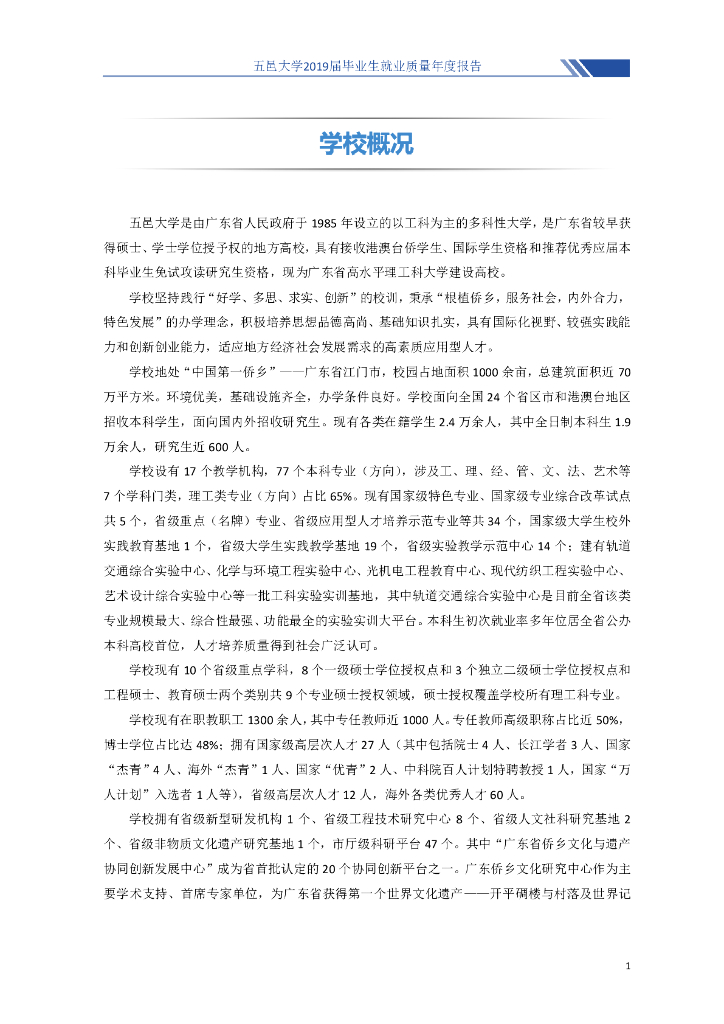 五邑大学2019届毕业生就业质量年度报告

学校概况

五邑大学是由广东省人民政府于 1985 年设立的以工科为主的多科性大学，是广东省较早获得硕士、学士学位授予权的地方高校，具有接收港澳台侨学生、国际学生资格和推荐优秀应届本科毕业生免试攻读研究生资格，现为广东省高水平理工科大学建设高校。

学校坚持践行“好学、多思、求实、创新”的校训，秉承“根植侨乡，服务社会，内外合力，特色发展”的办学理念，积极培养思想品德高尚、基础知识扎实，具有国际化视野、较强实践能力和创新创业能力，适应地方经济社会发展需求的高素质应用型人才。

学校地处“中国第一侨乡”——广东省江门市，校园占地面积 1000 余亩，总建筑面积近 70 万平方米。环境优美，基础设施齐全，办学条件良好。学校面向全国 24 个省区市和港澳台地区招收本科学生，面向国内外招收研究生。现有各类在籍学生 2.4 万余人，其中全日制本科生 1.9 万余人，研究生近 600 人。

学校设有 17 个教学机构，77 个本科专业（方向），涉及工、理、经、管、文、法、艺术等 7 个学科门类，理工类专业（方向）占比 65%。现有国家级特色专业、国家级专业综合改革试点共 5 个，省级重点（名牌）专业、省级应用型人才培养示范专业等共 34 个，国家级大学生校外实践教育基地 1 个，省级大学生实践教学基地 19 个，省级实验教学示范中心 14 个；建有轨道交通综合实验中心、化学与环境工程实验中心、光机电工程教育中心、现代纺织工程实验中心、艺术设计综合实验中心等一批工科实验实训基地，其中轨道交通综合实验中心是目前全省该类专业规模最大、综合性最强、功能最全的实验实训大平台。本科生初次就业率多年位居全省公办本科高校首位，人才培养质量得到社会广泛认可。

学校现有 10 个省级重点学科，8 个一级硕士学位授权点和 3 个独立二级硕士学位授权点和工程硕士、教育硕士两个类别共 9 个专业硕士授权领域，硕士授权覆盖学校所有理工科专业。

学校现有在职教职工 1300 余人，其中专任教师近 1000 人。专任教师高级职称占比近 50%，博士学位占比达 48%；拥有国家级高层次人才 27 人（其中包括院士 4 人、长江学者 3 人、国家“杰青”4 人、海外“杰青”1 人、国家“优青”2 人、中科院百人计划特聘教授 1 人，国家“万人计划”入选者 1 人等），省级高层次人才 12 人，海外各类优秀人才 60 人。

学校拥有省级新型研发机构 1 个、省级工程技术研究中心 8 个、省级人文社科研究基地 2 个、省级非物质文化遗产研究基地 1 个，市厅级科研平台 47 个。其中“广东省侨乡文化与遗产协同创新发展中心”成为省首批认定的 20 个协同创新平台之一。广东侨乡文化研究中心作为主要学术支持、首席专家单位，为广东省获得第一个世界文化遗产——开平碉楼与村落及世界记

1